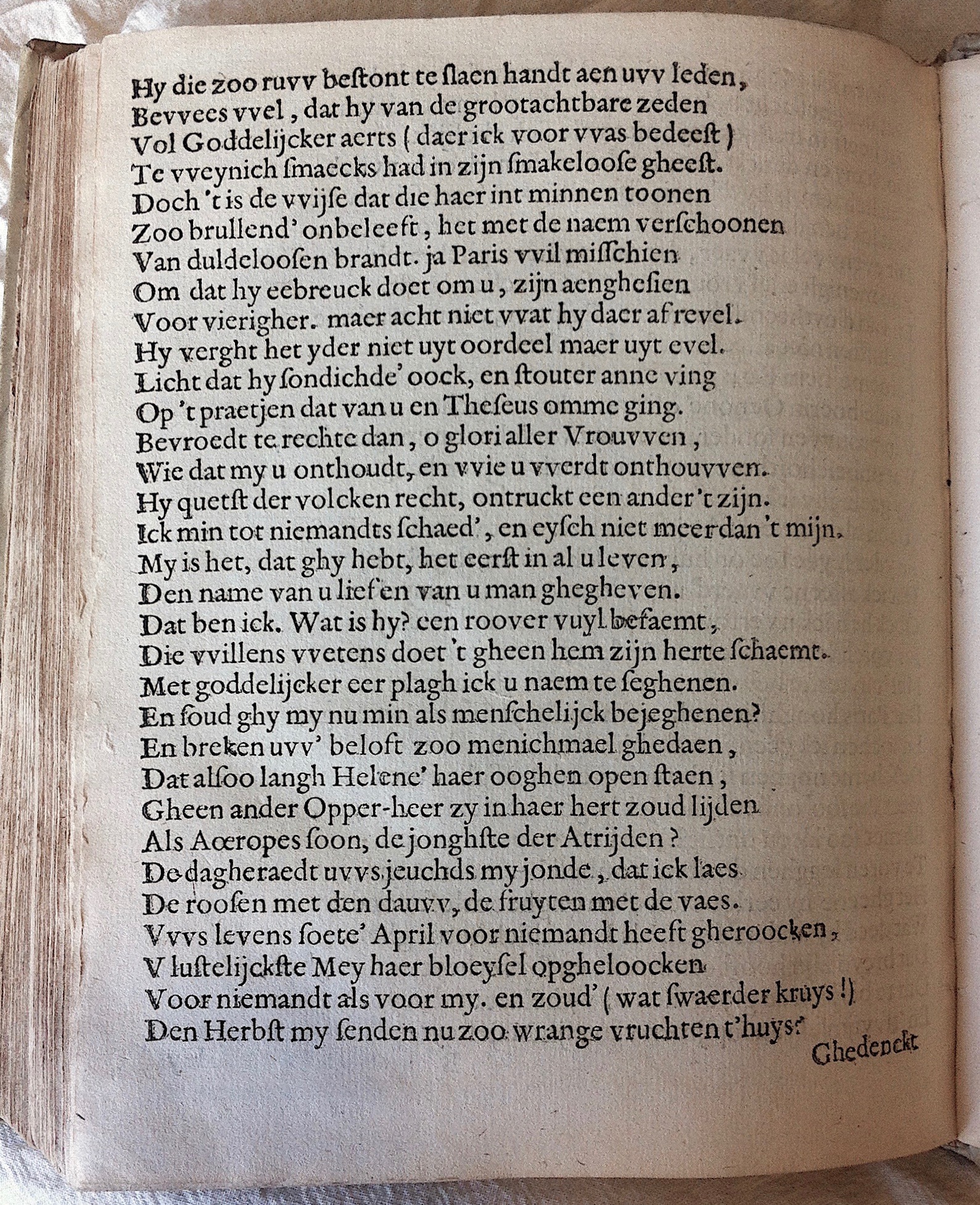 Hy die zoo ruvv bestont te slaen handt aen uvv leden,
Bevvees vvel, dat hy van de grootachtbare zeden
Vol Goddelijcker aerts (daer ick voor vvas bedeest)
Te vveynich smaecks had in zijn smakeloose gheest.
Doch 't is de vvijse dat die haer int minnen toonen
Zoo brullend' onbeleeft, het met de naem verschoonen
Van duldeloosen brandt. ja Paris vvil misschien
Om dat hy eebreuck doet om u, zijn aenghesien
Voor vierigher. maer acht niet vvat hy daer af revel.
Hy verght het yder niet uyt oordeel maer uyt evel.
Licht dat hy sondichde' oock, en stouter anne ving
Op 't praetjen dat van u en Theseus omme ging.
Bevroedt te rechte dan, o glori aller Vrouvven,
Wie dat my u onthoudt, en vvie u vverdt onthouvven.
Hy quetst der volcken recht, ontruckt een ander 't zijn.
Ick min tot niemandts schaed', en eysch niet meer dan 't mijn.
My is het, dat ghy hebt, het eerst in al u leven,
Den name van u lief en van u man ghegheven.
Dat ben ick. Wat is hy? een roover vuyl befaemt,
Die vvillens vvetens doet 't gheen hem zijn herte schaemt.
Met goddelijcker eer plagh ick u naem te seghenen.
En soud ghy my nu min als menschelijck bejeghenen?
En breken uvv' beloft zoo menichmael ghedaen,
Dat alsoo langh Helene' haer ooghen open staen,
Gheen ander Opper-heer zy in haer hert zoud lijden
Als Aœropes soon, de jonghste der Atrijden?
De dagheraedt uvvs jeuchds my jonde, dat ick laes
De roosen met den dauvv, de fruyten met de vaes.
Vvvs levens soete' April voor niemandt heeft gheroocken,
V lustelijckste Mey haer bloeysel opgheloocken
Voor niemandt als voor my. en zoud' (wat swaerder kruys!)
Den Herbst my senden nu zoo wrange vruchten t'huys?

Ghedenckt